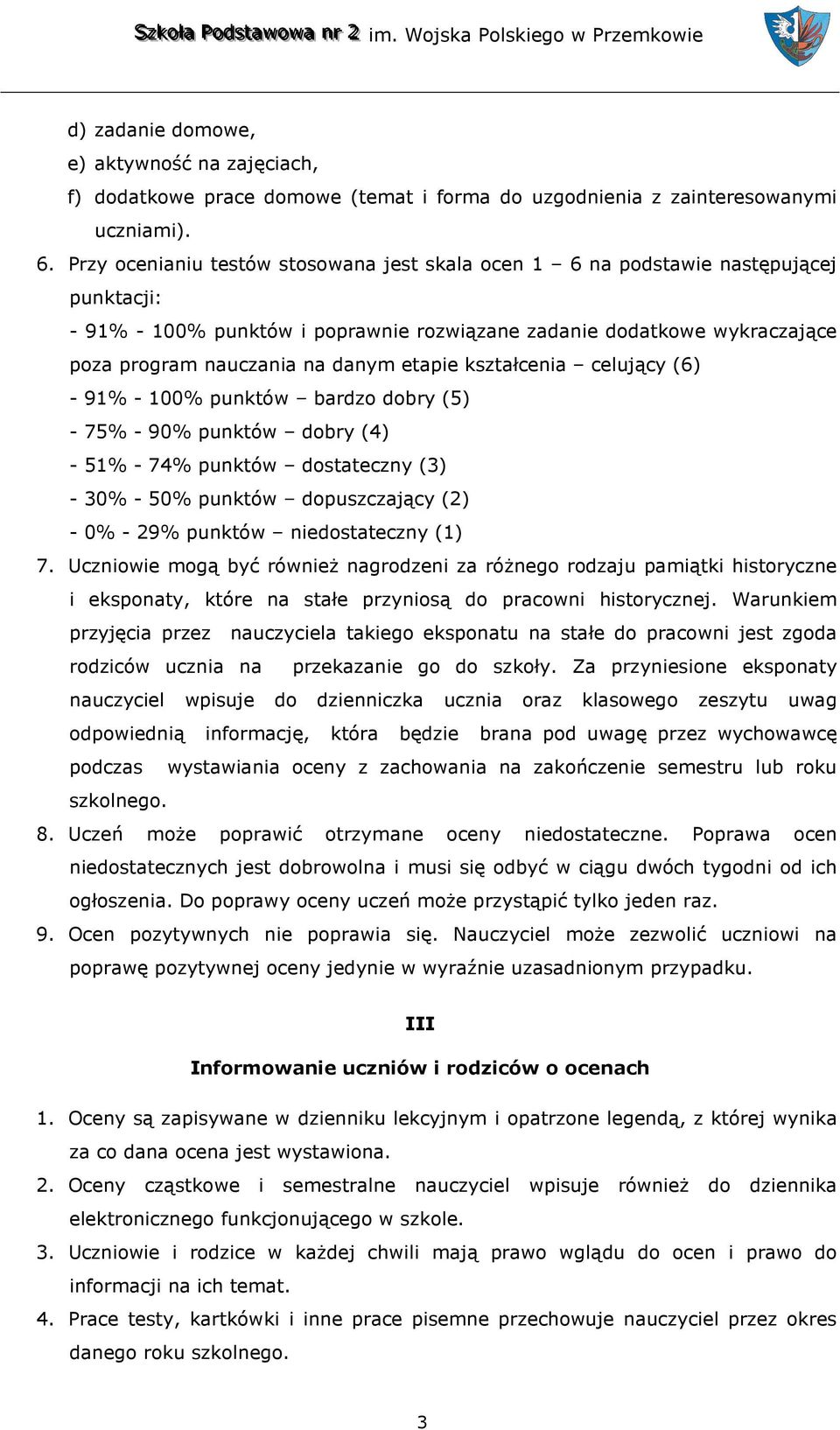 Szkoła Podstawowa nr 2 im. Wojska Polskiego w Przemkowie

d) zadanie domowe,
e) aktywność na zajęciach,
f) dodatkowe prace domowe (temat i forma do uzgodnienia z zainteresowanymi uczniami).

6. Przy ocenianiu testów stosowana jest skala ocen 1 – 6 na podstawie następującej punktacji:
- 91% - 100% punktów i poprawnie rozwiązane zadanie dodatkowe wykraczające poza program nauczania na danym etapie kształcenia – celujący (6)
- 91% - 100% punktów – bardzo dobry (5)
- 75% - 90% punktów – dobry (4)
- 51% - 74% punktów – dostateczny (3)
- 30% - 50% punktów – dopuszczający (2)
- 0% - 29% punktów – niedostateczny (1)

7. Uczniowie mogą być również nagrodzeni za różnego rodzaju pamiątki historyczne i eksponaty, które na stałe przyniosą do pracowni historycznej. Warunkiem przyjęcia przez nauczyciela takiego eksponatu na stałe do pracowni jest zgoda rodziców ucznia na przekazanie go do szkoły. Za przyniesione eksponaty nauczyciel wpisuje do dzienniczka ucznia oraz klasowego zeszytu uwag odpowiednią informację, która będzie brana pod uwagę przez wychowawcę podczas wystawiania oceny z zachowania na zakończenie semestru lub roku szkolnego.

8. Uczeń może poprawić otrzymane oceny niedostateczne. Poprawa ocen niedostatecznych jest dobrowolna i musi się odbyć w ciągu dwóch tygodni od ich ogłoszenia. Do poprawy oceny uczeń może przystąpić tylko jeden raz.

9. Ocen pozytywnych nie poprawia się. Nauczyciel może zezwolić uczniowi na poprawę pozytywnej oceny jedynie w wyraźnie uzasadnionym przypadku.

III

Informowanie uczniów i rodziców o ocenach

1. Oceny są zapisywane w dzienniku lekcyjnym i opatrzone legendą, z której wynika za co dana ocena jest wystawiona.

2. Oceny cząstkowe i semestralne nauczyciel wpisuje również do dziennika elektronicznego funkcjonującego w szkole.

3. Uczniowie i rodzice w każdej chwili mają prawo wglądu do ocen i prawo do informacji na ich temat.

4. Prace testy, kartkówki i inne prace pisemne przechowuje nauczyciel przez okres danego roku szkolnego.

3